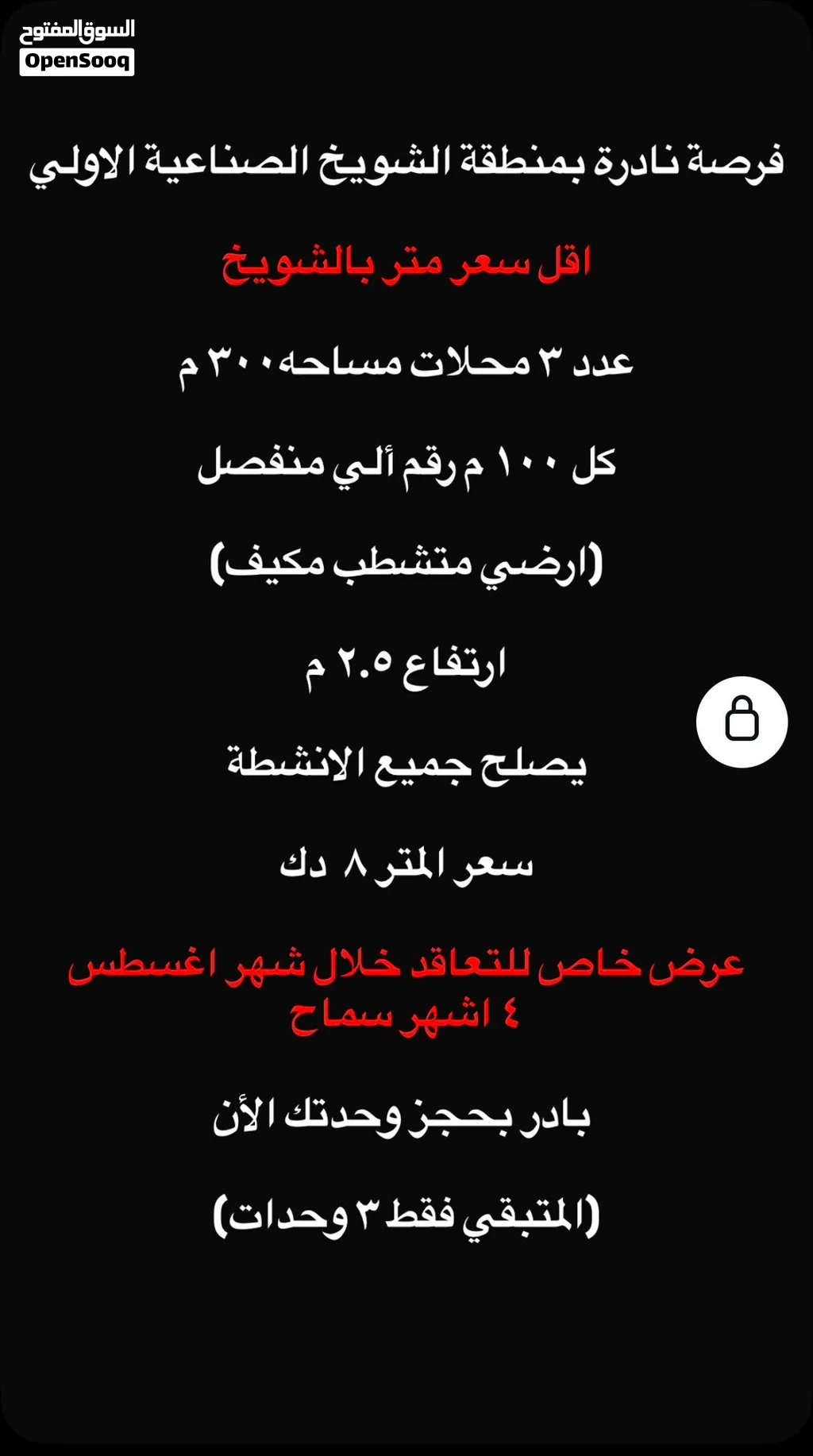 السوق المفتوح
OpenSooq

فرصة نادرة بمنطقة الشويخ الصناعية الاولي

اقل سعر متر بالشويخ

عدد ٣ محلات مساحه٣٠٠ م

كل ١٠٠ م رقم ألي منفصل

(ارضي متشطب مكيف)

ارتفاع ٢.٥ م

يصلح جميع الانشطة

سعر المتر ٨ دك

عرض خاص للتعاقد خلال شهر اغسطس
٤ اشهر سماح

بادر بحجز وحدتك الأن

(المتبقي فقط ٣ وحدات)